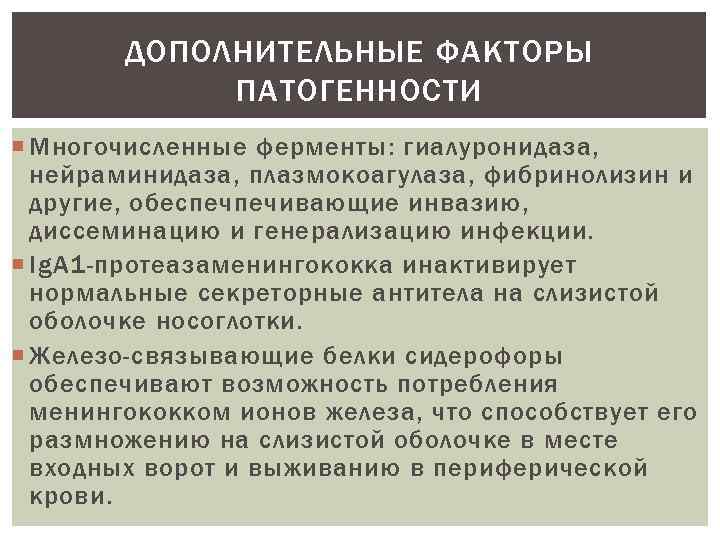 ДОПОЛНИТЕЛЬНЫЕ ФАКТОРЫ ПАТОГЕННОСТИ

Многочисленные ферменты: гиалуронидаза, нейраминидаза, плазмокоагулаза, фибринолизин и другие, обеспечпечивающие инвазию, диссеминацию и генерализацию инфекции.

IgA1-протеазаменингококка инактивирует нормальные секреторные антитела на слизистой оболочке носоглотки.

Железо-связывающие белки сидерофоры обеспечивают возможность потребления менингококком ионов железа, что способствует его размножению на слизистой оболочке в месте входных ворот и выживанию в периферической крови.